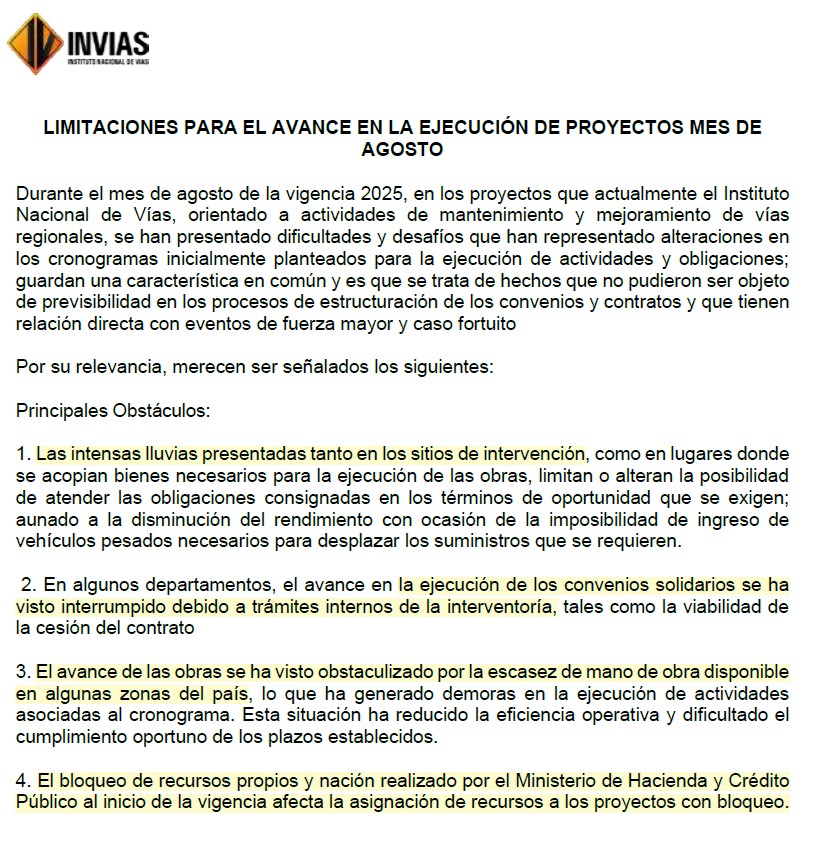 INVIAS
INSTITUTO NACIONAL DE VÍAS

LIMITACIONES PARA EL AVANCE EN LA EJECUCIÓN DE PROYECTOS MES DE AGOSTO

Durante el mes de agosto de la vigencia 2025, en los proyectos que actualmente el Instituto Nacional de Vías, orientado a actividades de mantenimiento y mejoramiento de vías regionales, se han presentado dificultades y desafíos que han representado alteraciones en los cronogramas inicialmente planteados para la ejecución de actividades y obligaciones; guardan una característica en común y es que se trata de hechos que no pudieron ser objeto de previsibilidad en los procesos de estructuración de los convenios y contratos y que tienen relación directa con eventos de fuerza mayor y caso fortuito

Por su relevancia, merecen ser señalados los siguientes:

Principales Obstáculos:

1. Las intensas lluvias presentadas tanto en los sitios de intervención, como en lugares donde se acopian bienes necesarios para la ejecución de las obras, limitan o alteran la posibilidad de atender las obligaciones consignadas en los términos de oportunidad que se exigen; aunado a la disminución del rendimiento con ocasión de la imposibilidad de ingreso de vehículos pesados necesarios para desplazar los suministros que se requieren.

2. En algunos departamentos, el avance en la ejecución de los convenios solidarios se ha visto interrumpido debido a trámites internos de la interventoría, tales como la viabilidad de la cesión del contrato

3. El avance de las obras se ha visto obstaculizado por la escasez de mano de obra disponible en algunas zonas del país, lo que ha generado demoras en la ejecución de actividades asociadas al cronograma. Esta situación ha reducido la eficiencia operativa y dificultado el cumplimiento oportuno de los plazos establecidos.

4. El bloqueo de recursos propios y nación realizado por el Ministerio de Hacienda y Crédito Público al inicio de la vigencia afecta la asignación de recursos a los proyectos con bloqueo.